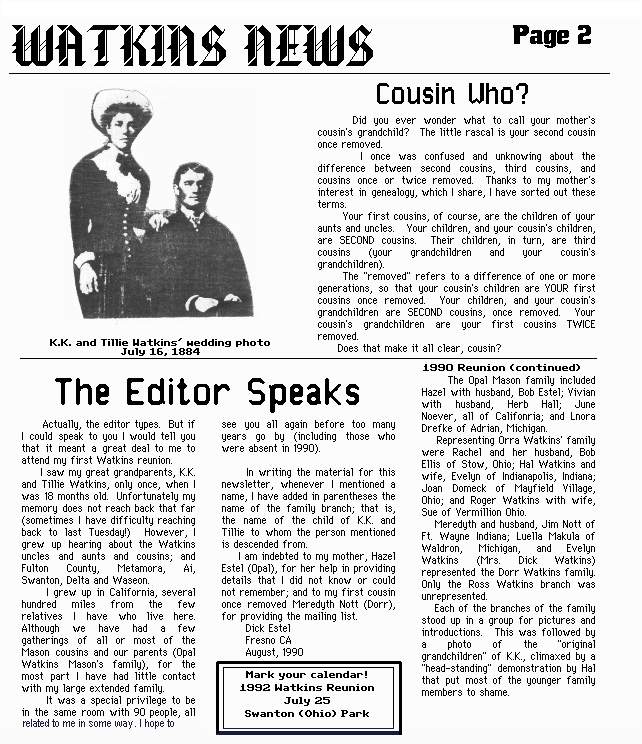 WATKINS NEWS

Page 2

K.K. and Tillie Watkins' wedding photo
July 16, 1884

Cousin Who?

Did you ever wonder what to call your mother's cousin's grandchild? The little rascal is your second cousin once removed.

I once was confused and unknowing about the difference between second cousins, third cousins, and cousins once or twice removed. Thanks to my mother's interest in genealogy, which I share, I have sorted out these terms.

Your first cousins, of course, are the children of your aunts and uncles. Your children, and your cousin's children, are SECOND cousins. Their children, in turn, are third cousins (your grandchildren and your cousin's grandchildren).

The "removed" refers to a difference of one or more generations, so that your cousin's children are YOUR first cousins once removed. Your children, and your cousin's grandchildren are SECOND cousins, once removed. Your cousin's grandchildren are your first cousins TWICE removed.

Does that make it all clear, cousin?

The Editor Speaks

Actually, the editor types. But if I could speak to you I would tell you that it meant a great deal to me to attend my first Watkins reunion.

I saw my great grandparents, K.K. and Tillie Watkins, only once, when I was 18 months old. Unfortunately my memory does not reach back that far (sometimes I have difficulty reaching back to last Tuesday!) However, I grew up hearing about the Watkins uncles and aunts and cousins; and Fulton County, Metamora, Ai, Swanton, Delta and Waseon.

I grew up in California, several hundred miles from the few relatives I have who live here. Although we have had a few gatherings of all or most of the Mason cousins and our parents (Opal Watkins Mason's family), for the most part I have had little contact with my large extended family.

It was a special privilege to be in the same room with 90 people, all related to me in some way. I hope to see you all again before too many years go by (including those who were absent in 1990).

In writing the material for this newsletter, whenever I mentioned a name, I have added in parentheses the name of the family branch; that is, the name of the child of K.K. and Tillie to whom the person mentioned is descended from.

I am indebted to my mother, Hazel Estel (Opal), for her help in providing details that I did not know or could not remember; and to my first cousin once removed Meredyth Nott (Dorr), for providing the mailing list.

Dick Estel
Fresno CA
August, 1990

Mark your calendar!
1992 Watkins Reunion
July 25
Swanton (Ohio) Park

1990 Reunion (continued)

The Opal Mason family included Hazel with husband, Bob Estel; Vivian with husband, Herb Hall; June Noever, all of Califonria; and Lnora Drefke of Adrian, Michigan.

Representing Orra Watkins' family were Rachel and her husband, Bob Ellis of Stow, Ohio; Hal Watkins and wife, Evelyn of Indianapolis, Indiana; Joan Domeck of Mayfield Village, Ohio; and Roger Watkins with wife, Sue of Vermillion Ohio.

Meredyth and husband, Jim Nott of Ft. Wayne Indiana; Luella Makula of Waldron, Michigan, and Evelyn Watkins (Mrs. Dick Watkins) represented the Dorr Watkins family. Only the Ross Watkins branch was unrepresented.

Each of the branches of the family stood up in a group for pictures and introductions. This was followed by a photo of the "original grandchildren" of K.K., climaxed by a "head-standing" demonstration by Hal that put most of the younger family members to shame.